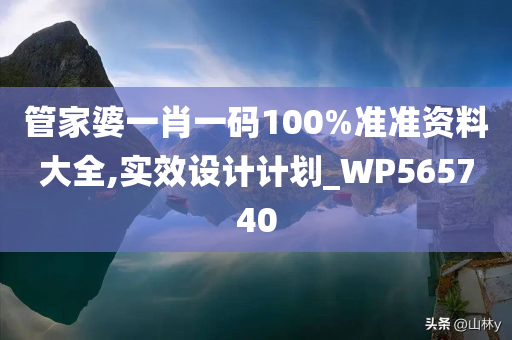 管家婆一肖一码100%准准资料大全,实效设计计划_WP565740

头条 @山林y